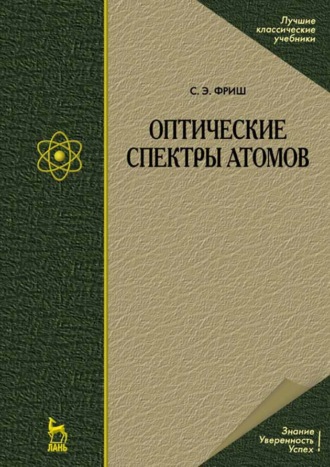 Лучшие классические учебники

С. Э. ФРИШ

ОПТИЧЕСКИЕ СПЕКТРЫ АТОМОВ

ЛАНЬ

Знание
Уверенность
Успех